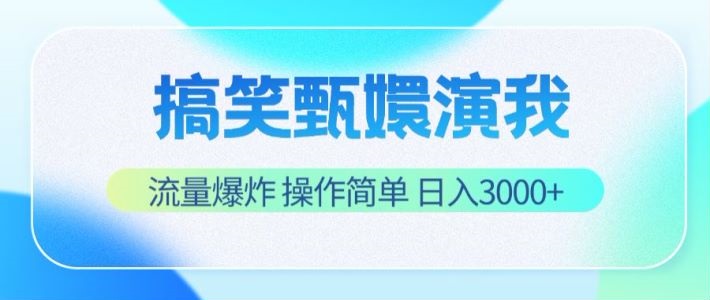 搞笑甄嬛演我

流量爆炸 操作简单 日入3000+